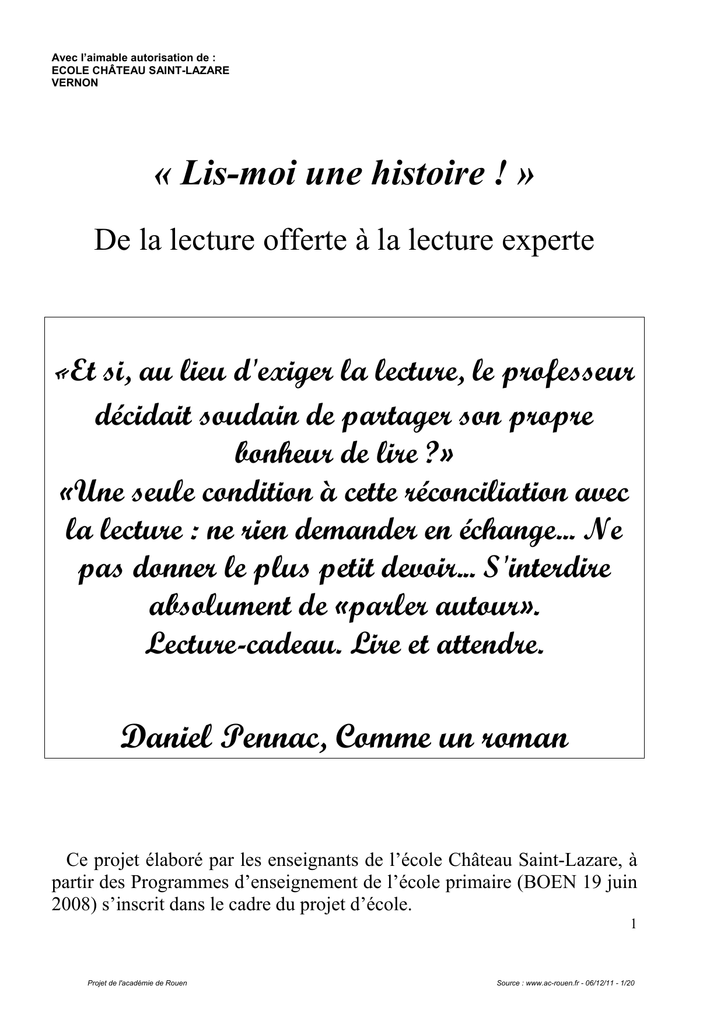 Avec l'aimable autorisation de :
ECOLE CHÂTEAU SAINT-LAZARE
VERNON

« Lis-moi une histoire ! »

De la lecture offerte à la lecture experte

«Et si, au lieu d'exiger la lecture, le professeur décidait soudain de partager son propre bonheur de lire ?»
«Une seule condition à cette réconciliation avec la lecture : ne rien demander en échange... Ne pas donner le plus petit devoir... S'interdire absolument de «parler autour».
Lecture-cadeau. Lire et attendre.

Daniel Pennac, Comme un roman

Ce projet élaboré par les enseignants de l'école Château Saint-Lazare, à partir des Programmes d'enseignement de l'école primaire (BOEN 19 juin 2008) s'inscrit dans le cadre du projet d'école.

1

Projet de l'académie de Rouen

Source : www.ac-rouen.fr - 06/12/11 - 1/20